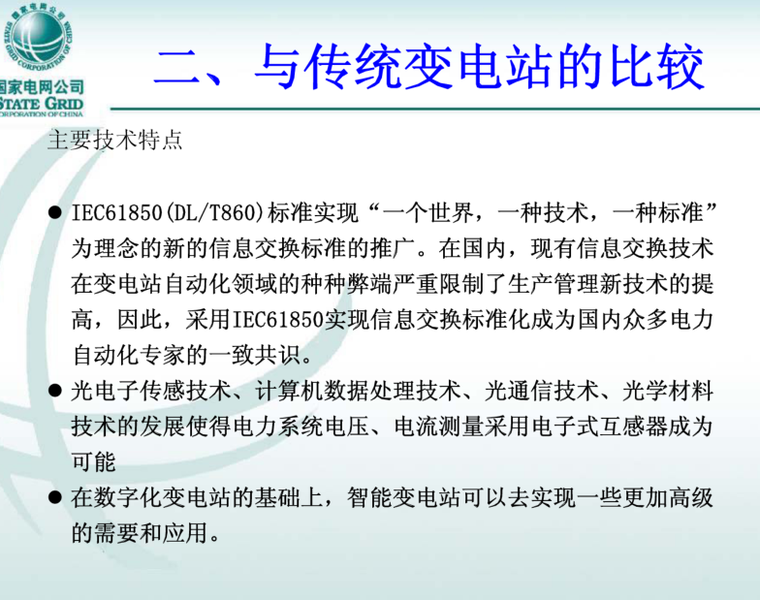 国家电网公司
STATE GRID
CORPORATION OF CHINA

二、与传统变电站的比较

主要技术特点

● IEC61850(DL/T860)标准实现“一个世界，一种技术，一种标准”为理念的新的信息交换标准的推广。在国内，现有信息交换技术在变电站自动化领域的种种弊端严重限制了生产管理新技术的提高，因此，采用IEC61850实现信息交换标准化成为国内众多电力自动化专家的一致共识。

● 光电子传感技术、计算机数据处理技术、光通信技术、光学材料技术的发展使得电力系统电压、电流测量采用电子式互感器成为可能

● 在数字化变电站的基础上，智能变电站可以去实现一些更加高级的需要和应用。